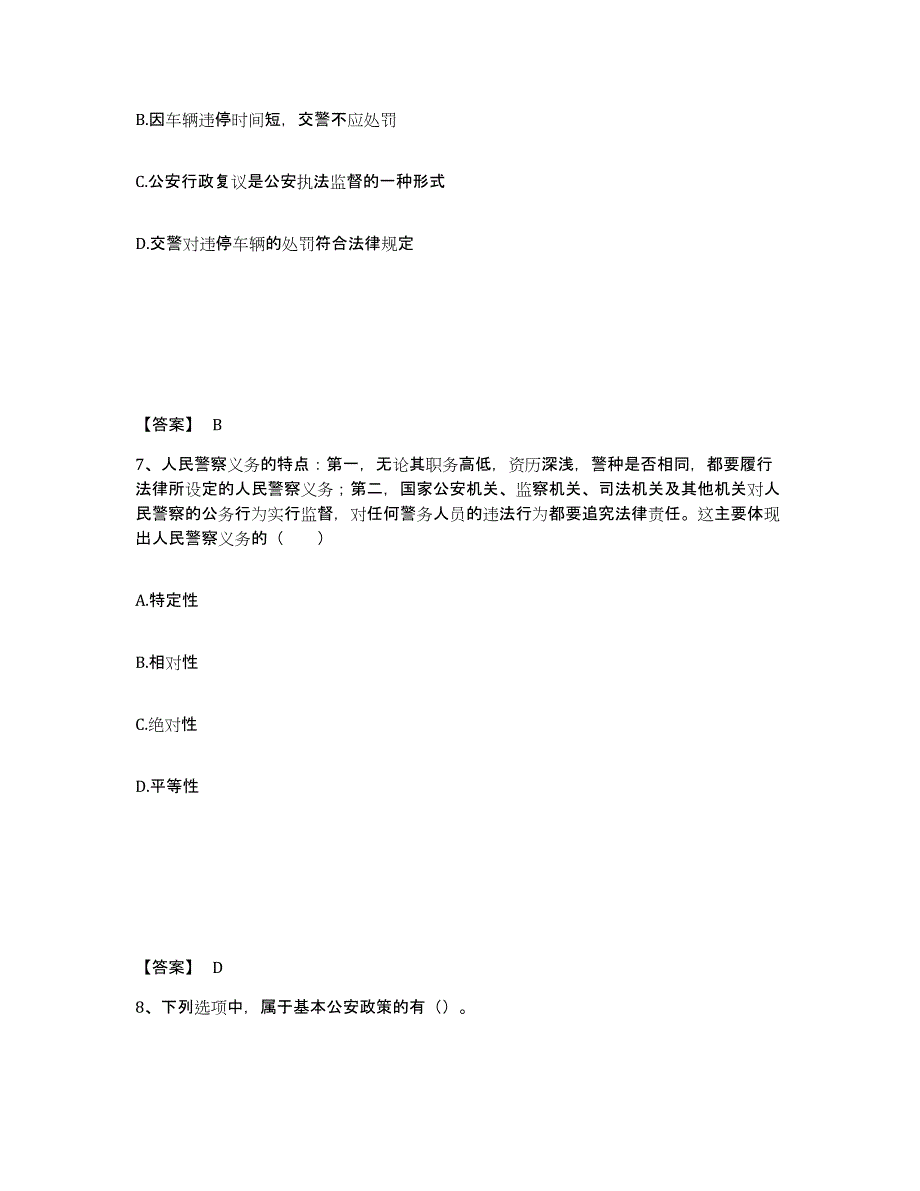 B.因车辆违停时间短，交警不应处罚

C.公安行政复议是公安执法监督的一种形式

D.交警对违停车辆的处罚符合法律规定

【答案】 B

7、人民警察义务的特点：第一，无论其职务高低，资历深浅，警种是否相同，都要履行法律所设定的人民警察义务；第二，国家公安机关、监察机关、司法机关及其他机关对人民警察的公务行为实行监督，对任何警务人员的违法行为都要追究法律责任。这主要体现出人民警察义务的（　　）

A.特定性

B.相对性

C.绝对性

D.平等性

【答案】 D

8、下列选项中，属于基本公安政策的有（）。